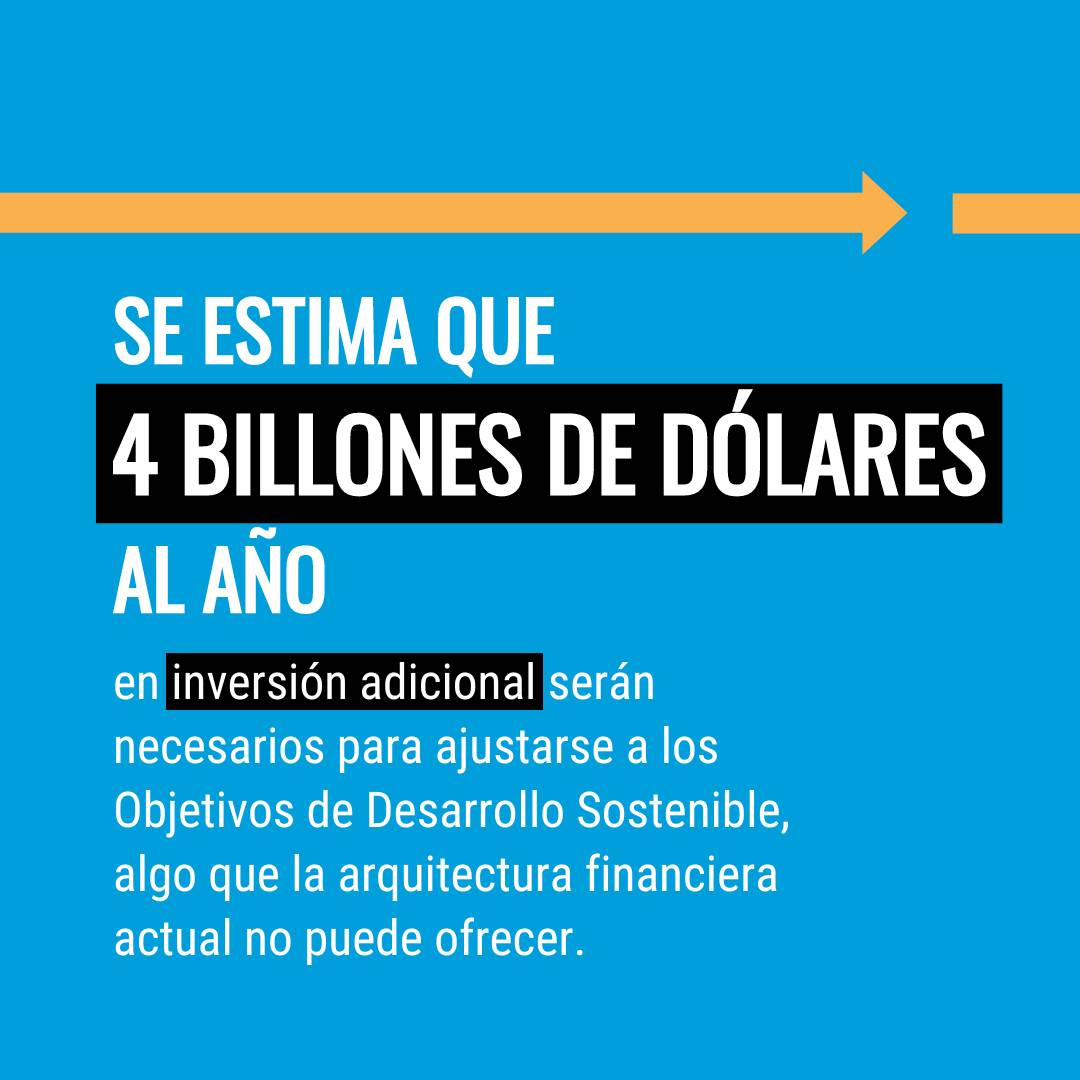 SE ESTIMA QUE
4 BILLONES DE DÓLARES
AL AÑO

en inversión adicional serán necesarios para ajustarse a los Objetivos de Desarrollo Sostenible, algo que la arquitectura financiera actual no puede ofrecer.